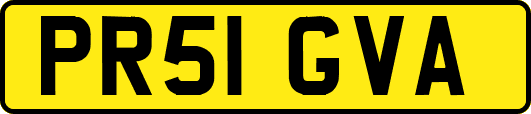 PR51 GVA